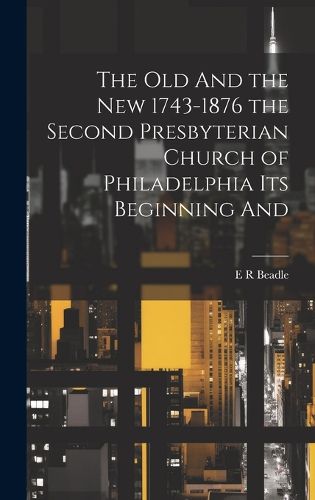 The Old And the New 1743-1876 the Second Presbyterian Church of Philadelphia Its Beginning And

E R Beadle